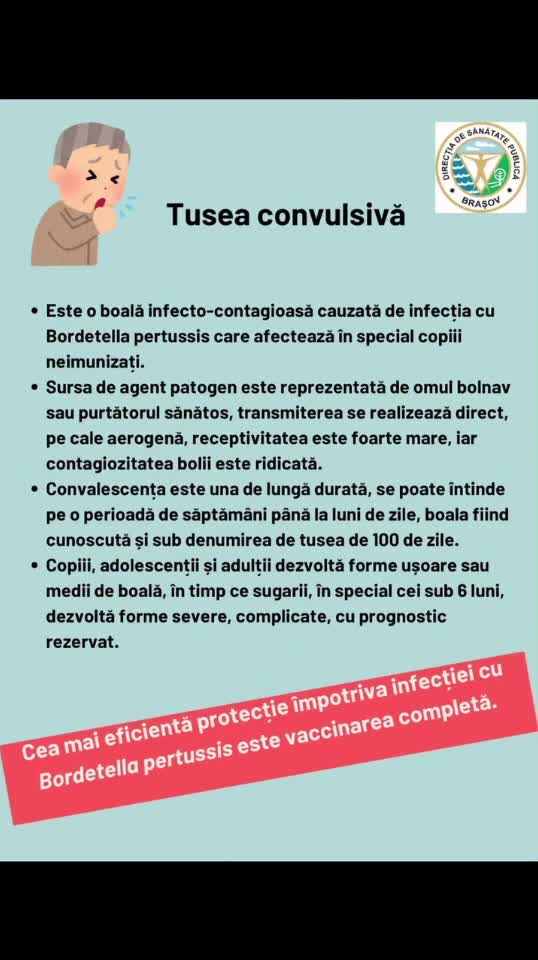 DIRECȚIA DE SĂNĂTATE PUBLICĂ
BRAȘOV

Tusea convulsivă

• Este o boală infecto-contagioasă cauzată de infecția cu Bordetella pertussis care afectează în special copiii neimunizați.
• Sursa de agent patogen este reprezentată de omul bolnav sau purtătorul sănătos, transmiterea se realizează direct, pe cale aerogenă, receptivitatea este foarte mare, iar contagiozitatea bolii este ridicată.
• Convalescența este una de lungă durată, se poate întinde pe o perioadă de săptămâni până la luni de zile, boala fiind cunoscută și sub denumirea de tusea de 100 de zile.
• Copiii, adolescenții și adulții dezvoltă forme ușoare sau medii de boală, în timp ce sugarii, în special cei sub 6 luni, dezvoltă forme severe, complicate, cu prognostic rezervat.

Cea mai eficientă protecție împotriva infecției cu Bordetella pertussis este vaccinarea completă.